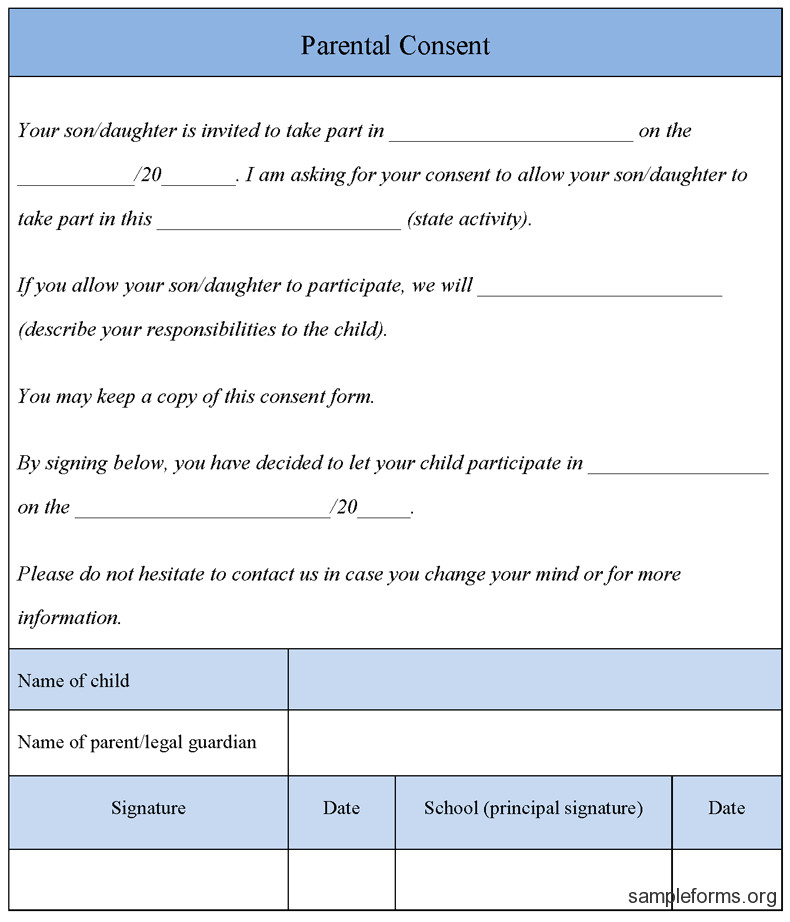 Parental Consent

Your son/daughter is invited to take part in ____ on the ____/20____. I am asking for your consent to allow your son/daughter to take part in this ____ (state activity).

If you allow your son/daughter to participate, we will ____ (describe your responsibilities to the child).

You may keep a copy of this consent form.

By signing below, you have decided to let your child participate in ____ on the ____/20____.

Please do not hesitate to contact us in case you change your mind or for more information.

Name of child

Name of parent/legal guardian

| Signature | Date | School (principal signature) | Date |
|---|---|---|---|
| | | | |

sampleforms.org